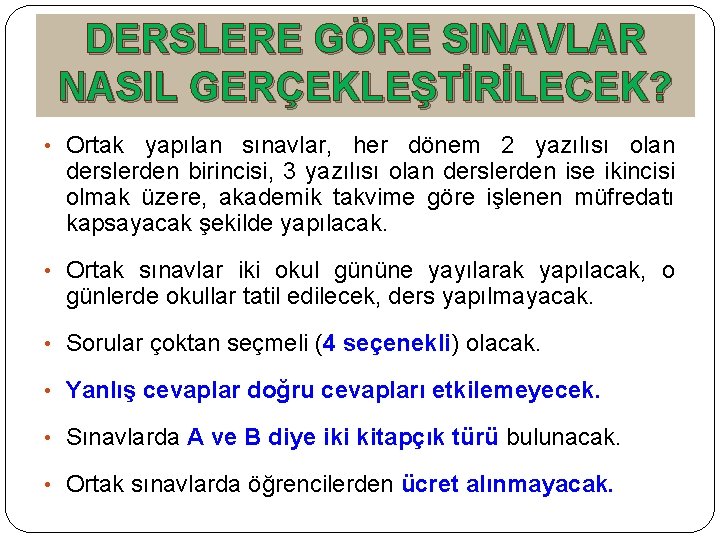 DERSLERE GÖRE SINAVLAR NASIL GERÇEKLEŞTİRİLECEK?

• Ortak yapılan sınavlar, her dönem 2 yazılısı olan derslerden birincisi, 3 yazılısı olan derslerden ise ikincisi olmak üzere, akademik takvime göre işlenen müfredatı kapsayacak şekilde yapılacak.

• Ortak sınavlar iki okul gününe yayılarak yapılacak, o günlerde okullar tatil edilecek, ders yapılmayacak.

• Sorular çoktan seçmeli (4 seçenekli) olacak.

• Yanlış cevaplar doğru cevapları etkilemeyecek.

• Sınavlarda A ve B diye iki kitapçık türü bulunacak.

• Ortak sınavlarda öğrencilerden ücret alınmayacak.